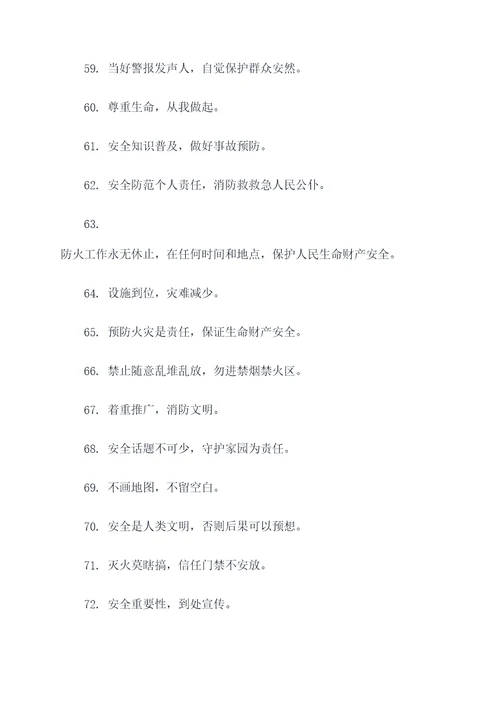 59. 当好警报发声人，自觉保护群众安然。

60. 尊重生命，从我做起。

61. 安全知识普及，做好事故预防。

62. 安全防范个人责任，消防救救急人民公仆。

63.

防火工作永无休止，在任何时间和地点，保护人民生命财产安全。

64. 设施到位，灾难减少。

65. 预防火灾是责任，保证生命财产安全。

66. 禁止随意乱堆乱放，勿进禁烟禁火区。

67. 着重推广，消防文明。

68. 安全话题不可少，守护家园为责任。

69. 不画地图，不留空白。

70. 安全是人类文明，否则后果可以预想。

71. 灭火莫瞎搞，信任门禁不安放。

72. 安全重要性，到处宣传。